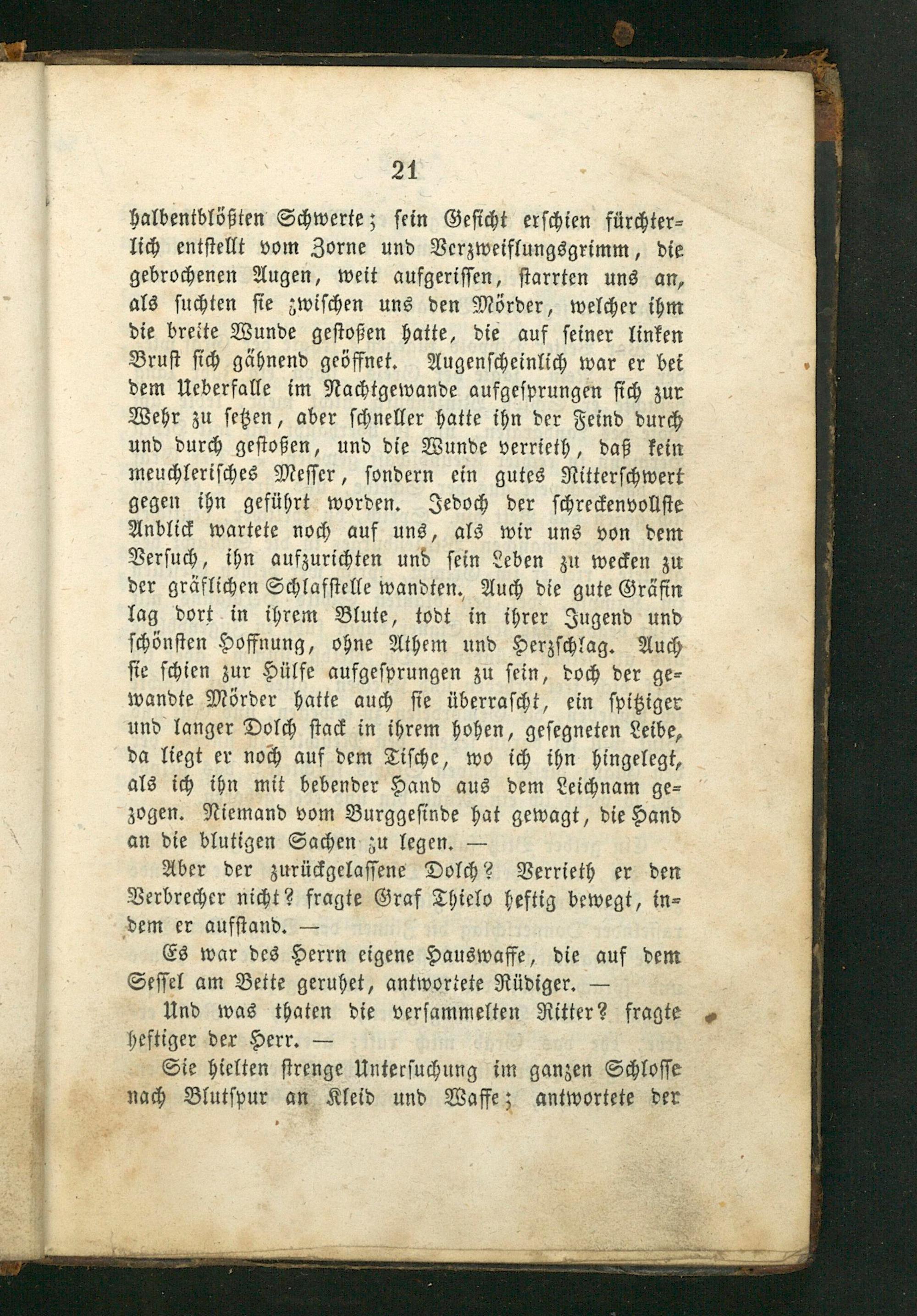 21

halbentblößten Schwerte; sein Gesicht erschien fürchterlich entstellt vom Zorne und Verzweiflungsgrimm, die gebrochenen Augen, weit aufgerissen, starrten uns an, als suchten sie zwischen uns den Mörder, welcher ihm die breite Wunde gestoßen hatte, die auf seiner linken Brust sich gähnend geöffnet. Augenscheinlich war er bei dem Ueberfalle im Nachtgewande aufgesprungen sich zur Wehr zu setzen, aber schneller hatte ihn der Feind durch und durch gestoßen, und die Wunde verrieth, daß kein meuchlerisches Messer, sondern ein gutes Ritterschwert gegen ihn geführt worden. Jedoch der schreckenvollste Anblick wartete noch auf uns, als wir uns von dem Versuch, ihn aufzurichten und sein Leben zu wecken zu der gräflichen Schlafstelle wandten. Auch die gute Gräfin lag dort in ihrem Blute, todt in ihrer Jugend und schönsten Hoffnung, ohne Athem und Herzschlag. Auch sie schien zur Hülfe aufgesprungen zu sein, doch der gewandte Mörder hatte auch sie überrascht, ein spitziger und langer Dolch stack in ihrem hohen, gesegneten Leibe, da liegt er noch auf dem Tische, wo ich ihn hingelegt, als ich ihn mit bebender Hand aus dem Leichnam gezogen. Niemand vom Burggesinde hat gewagt, die Hand an die blutigen Sachen zu legen. —

Aber der zurückgelassene Dolch? Verrieth er den Verbrecher nicht? fragte Graf Thielo heftig bewegt, indem er aufstand. —

Es war des Herrn eigene Hauswaffe, die auf dem Sessel am Bette geruhet, antwortete Rüdiger. —

Und was thaten die versammelten Ritter? fragte heftiger der Herr. —

Sie hielten strenge Untersuchung im ganzen Schlosse nach Blutspur an Kleid und Waffe; antwortete der